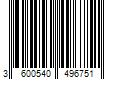 3 600540 496751